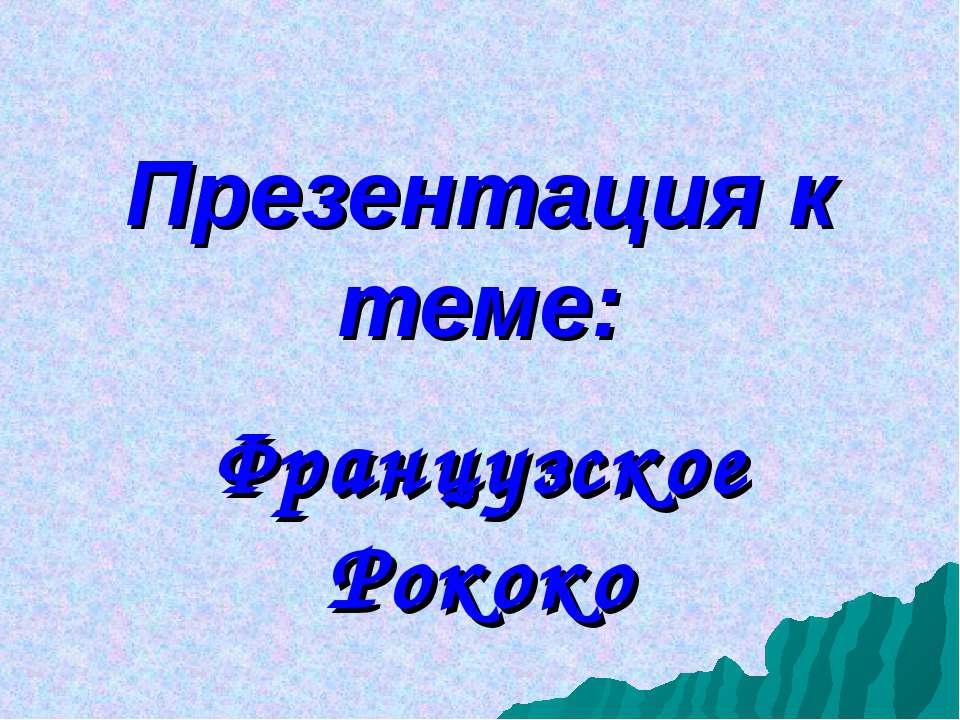 Презентация к теме:

Французское Рококо